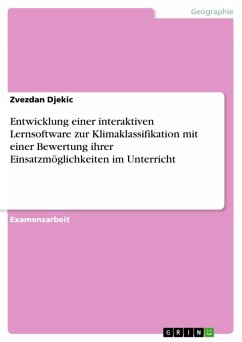 Geographie

Zvezdan Djekic

Entwicklung einer interaktiven Lernsoftware zur Klimaklassifikation mit einer Bewertung ihrer Einsatzmöglichkeiten im Unterricht

Examensarbeit

GRIN